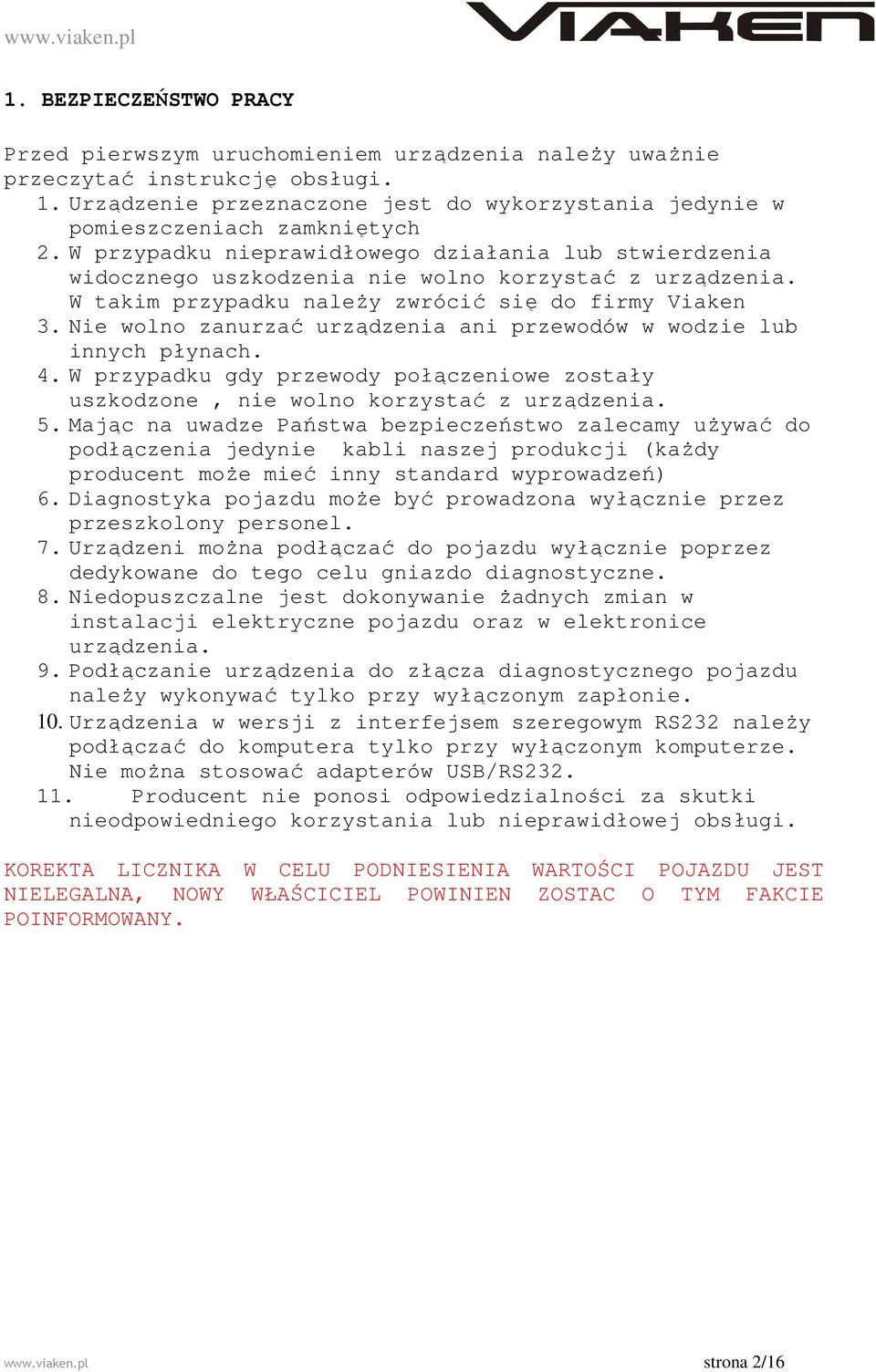 www.viaken.pl

VIAKEN

1. BEZPIECZEŃSTWO PRACY

Przed pierwszym uruchomieniem urządzenia należy uważnie przeczytać instrukcję obsługi.
1. Urządzenie przeznaczone jest do wykorzystania jedynie w pomieszczeniach zamkniętych
2. W przypadku nieprawidłowego działania lub stwierdzenia widocznego uszkodzenia nie wolno korzystać z urządzenia. W takim przypadku należy zwrócić się do firmy Viaken
3. Nie wolno zanurzać urządzenia ani przewodów w wodzie lub innych płynach.
4. W przypadku gdy przewody połączeniowe zostały uszkodzone , nie wolno korzystać z urządzenia.
5. Mając na uwadze Państwa bezpieczeństwo zalecamy używać do podłączenia jedynie kabli naszej produkcji (każdy producent może mieć inny standard wyprowadzeń)
6. Diagnostyka pojazdu może być prowadzona wyłącznie przez przeszkolony personel.
7. Urządzeni można podłączać do pojazdu wyłącznie poprzez dedykowane do tego celu gniazdo diagnostyczne.
8. Niedopuszczalne jest dokonywanie żadnych zmian w instalacji elektryczne pojazdu oraz w elektronice urządzenia.
9. Podłączanie urządzenia do złącza diagnostycznego pojazdu należy wykonywać tylko przy wyłączonym zapłonie.
10. Urządzenia w wersji z interfejsem szeregowym RS232 należy podłączać do komputera tylko przy wyłączonym komputerze. Nie można stosować adapterów USB/RS232.
11. Producent nie ponosi odpowiedzialności za skutki nieodpowiedniego korzystania lub nieprawidłowej obsługi.

KOREKTA LICZNIKA W CELU PODNIESIENIA WARTOŚCI POJAZDU JEST NIELEGALNA, NOWY WŁAŚCICIEL POWINIEN ZOSTAC O TYM FAKCIE POINFORMOWANY.

www.viaken.pl

strona 2/16